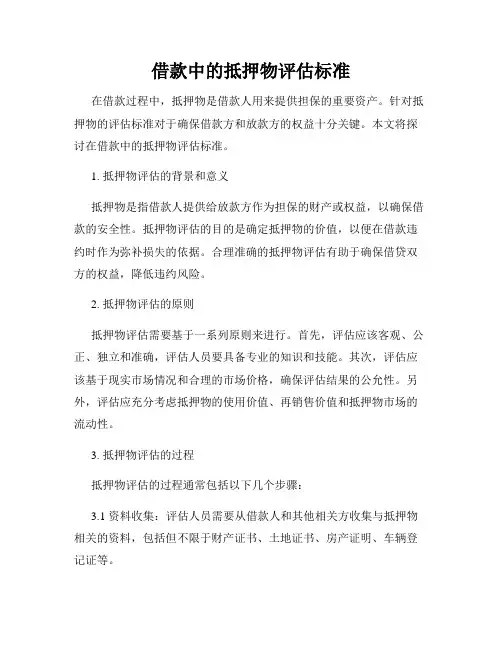 借款中的抵押物评估标准

在借款过程中，抵押物是借款人用来提供担保的重要资产。针对抵押物的评估标准对于确保借款方和放款方的权益十分关键。本文将探讨在借款中的抵押物评估标准。

1. 抵押物评估的背景和意义

抵押物是指借款人提供给放款方作为担保的财产或权益，以确保借款的安全性。抵押物评估的目的是确定抵押物的价值，以便在借款违约时作为弥补损失的依据。合理准确的抵押物评估有助于确保借贷双方的权益，降低违约风险。

2. 抵押物评估的原则

抵押物评估需要基于一系列原则来进行。首先，评估应该客观、公正、独立和准确，评估人员要具备专业的知识和技能。其次，评估应该基于现实市场情况和合理的市场价格，确保评估结果的公允性。另外，评估应充分考虑抵押物的使用价值、再销售价值和抵押物市场的流动性。

3. 抵押物评估的过程

抵押物评估的过程通常包括以下几个步骤：

3.1 资料收集：评估人员需要从借款人和其他相关方收集与抵押物相关的资料，包括但不限于财产证书、土地证书、房产证明、车辆登记证等。